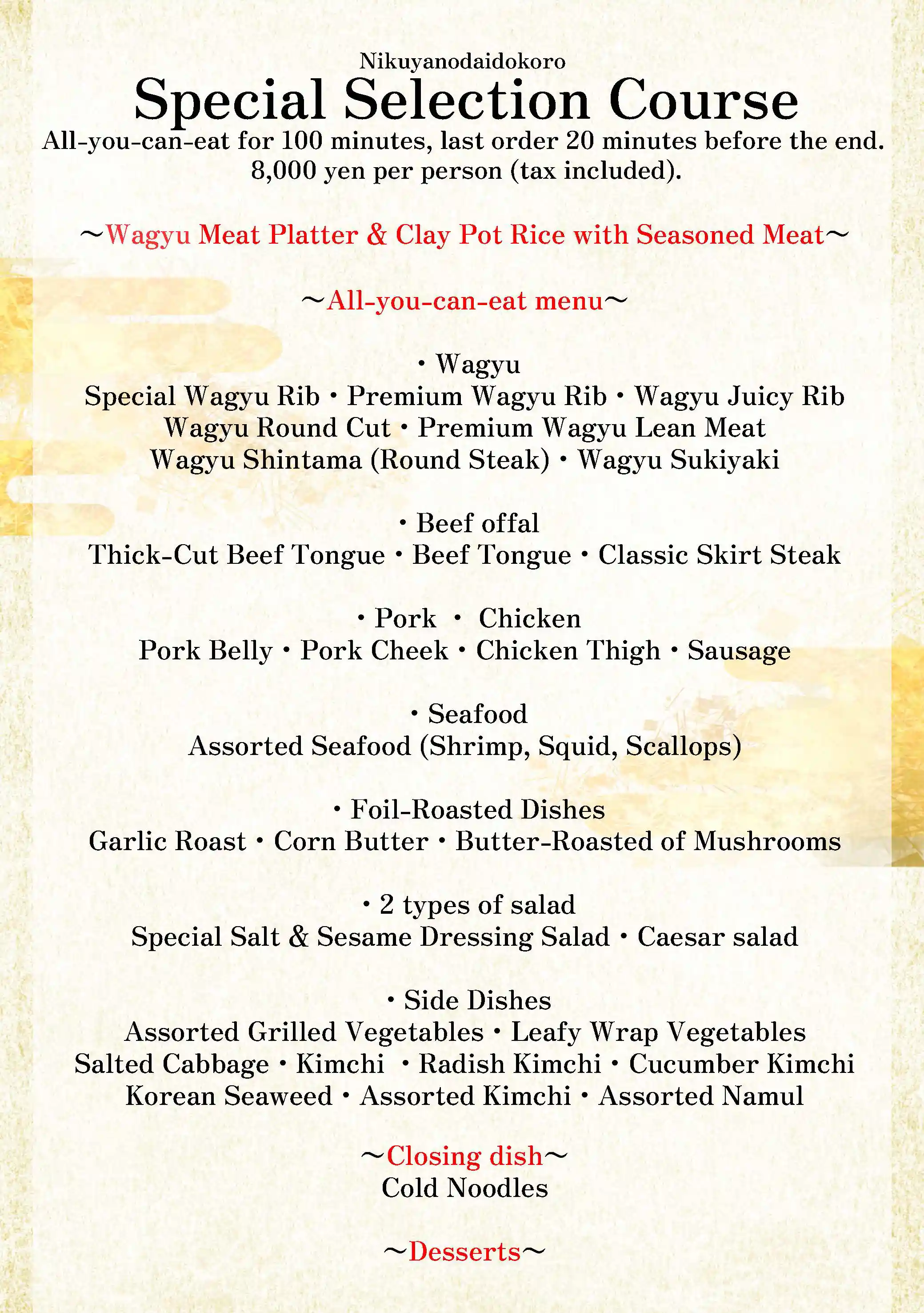 Nikuyanodaidokoro

Special Selection Course

All-you-can-eat for 100 minutes, last order 20 minutes before the end.
8,000 yen per person (tax included).

～Wagyu Meat Platter & Clay Pot Rice with Seasoned Meat～

～All-you-can-eat menu～

・Wagyu
Special Wagyu Rib・Premium Wagyu Rib・Wagyu Juicy Rib
Wagyu Round Cut・Premium Wagyu Lean Meat
Wagyu Shintama (Round Steak)・Wagyu Sukiyaki

・Beef offal
Thick-Cut Beef Tongue・Beef Tongue・Classic Skirt Steak

・Pork ・ Chicken
Pork Belly・Pork Cheek・Chicken Thigh・Sausage

・Seafood
Assorted Seafood (Shrimp, Squid, Scallops)

・Foil-Roasted Dishes
Garlic Roast・Corn Butter・Butter-Roasted of Mushrooms

・2 types of salad
Special Salt & Sesame Dressing Salad・Caesar salad

・Side Dishes
Assorted Grilled Vegetables・Leafy Wrap Vegetables
Salted Cabbage・Kimchi ・Radish Kimchi・Cucumber Kimchi
Korean Seaweed・Assorted Kimchi・Assorted Namul

～Closing dish～
Cold Noodles

～Desserts～